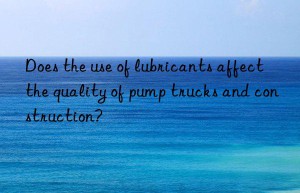 Does the use of lubricants affect the quality of pump trucks and con struction?